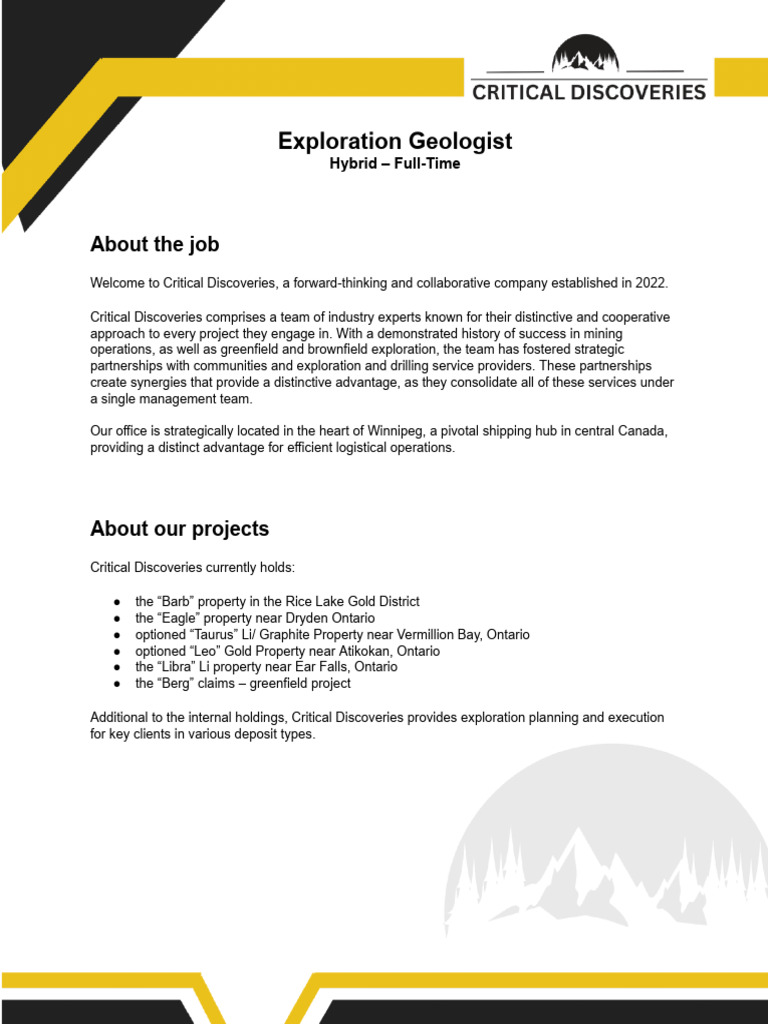 CRITICAL DISCOVERIES

Exploration Geologist
Hybrid – Full-Time

About the job

Welcome to Critical Discoveries, a forward-thinking and collaborative company established in 2022.

Critical Discoveries comprises a team of industry experts known for their distinctive and cooperative approach to every project they engage in. With a demonstrated history of success in mining operations, as well as greenfield and brownfield exploration, the team has fostered strategic partnerships with communities and exploration and drilling service providers. These partnerships create synergies that provide a distinctive advantage, as they consolidate all of these services under a single management team.

Our office is strategically located in the heart of Winnipeg, a pivotal shipping hub in central Canada, providing a distinct advantage for efficient logistical operations.

About our projects

Critical Discoveries currently holds:

● the “Barb” property in the Rice Lake Gold District
● the “Eagle” property near Dryden Ontario
● optioned “Taurus” Li/ Graphite Property near Vermillion Bay, Ontario
● optioned “Leo” Gold Property near Atikokan, Ontario
● the “Libra” Li property near Ear Falls, Ontario
● the “Berg” claims – greenfield project

Additional to the internal holdings, Critical Discoveries provides exploration planning and execution for key clients in various deposit types.